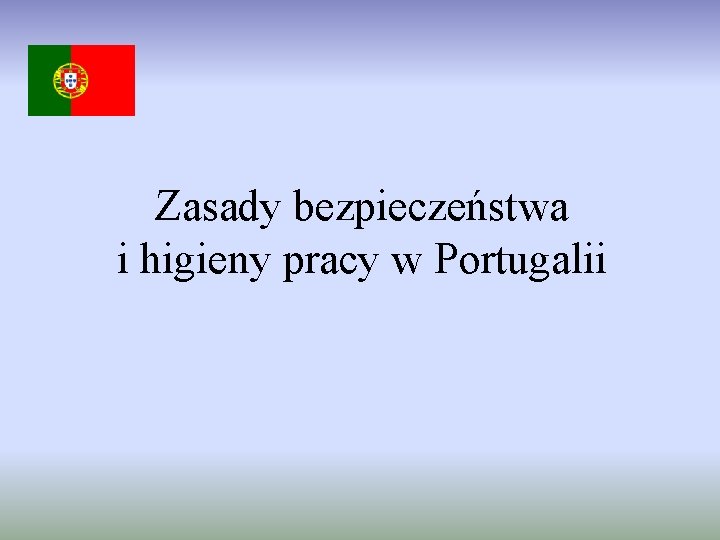 Zasady bezpieczeństwa
i higieny pracy w Portugalii